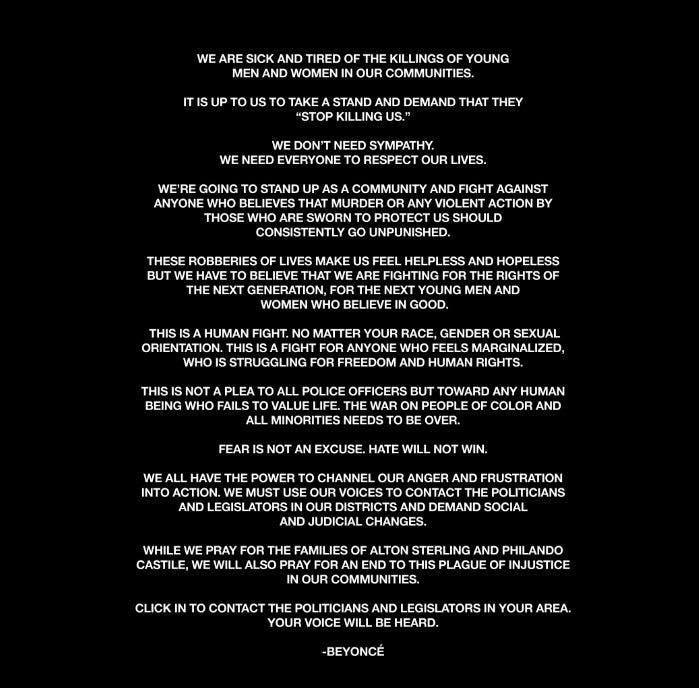 WE ARE SICK AND TIRED OF THE KILLINGS OF YOUNG MEN AND WOMEN IN OUR COMMUNITIES.

IT IS UP TO US TO TAKE A STAND AND DEMAND THAT THEY "STOP KILLING US."

WE DON'T NEED SYMPATHY.
WE NEED EVERYONE TO RESPECT OUR LIVES.

WE'RE GOING TO STAND UP AS A COMMUNITY AND FIGHT AGAINST ANYONE WHO BELIEVES THAT MURDER OR ANY VIOLENT ACTION BY THOSE WHO ARE SWORN TO PROTECT US SHOULD CONSISTENTLY GO UNPUNISHED.

THESE ROBBERIES OF LIVES MAKE US FEEL HELPLESS AND HOPELESS BUT WE HAVE TO BELIEVE THAT WE ARE FIGHTING FOR THE RIGHTS OF THE NEXT GENERATION, FOR THE NEXT YOUNG MEN AND WOMEN WHO BELIEVE IN GOOD.

THIS IS A HUMAN FIGHT. NO MATTER YOUR RACE, GENDER OR SEXUAL ORIENTATION. THIS IS A FIGHT FOR ANYONE WHO FEELS MARGINALIZED, WHO IS STRUGGLING FOR FREEDOM AND HUMAN RIGHTS.

THIS IS NOT A PLEA TO ALL POLICE OFFICERS BUT TOWARD ANY HUMAN BEING WHO FAILS TO VALUE LIFE. THE WAR ON PEOPLE OF COLOR AND ALL MINORITIES NEEDS TO BE OVER.

FEAR IS NOT AN EXCUSE. HATE WILL NOT WIN.

WE ALL HAVE THE POWER TO CHANNEL OUR ANGER AND FRUSTRATION INTO ACTION. WE MUST USE OUR VOICES TO CONTACT THE POLITICIANS AND LEGISLATORS IN OUR DISTRICTS AND DEMAND SOCIAL AND JUDICIAL CHANGES.

WHILE WE PRAY FOR THE FAMILIES OF ALTON STERLING AND PHILANDO CASTILE, WE WILL ALSO PRAY FOR AN END TO THIS PLAGUE OF INJUSTICE IN OUR COMMUNITIES.

CLICK IN TO CONTACT THE POLITICIANS AND LEGISLATORS IN YOUR AREA. YOUR VOICE WILL BE HEARD.

-BEYONCÉ